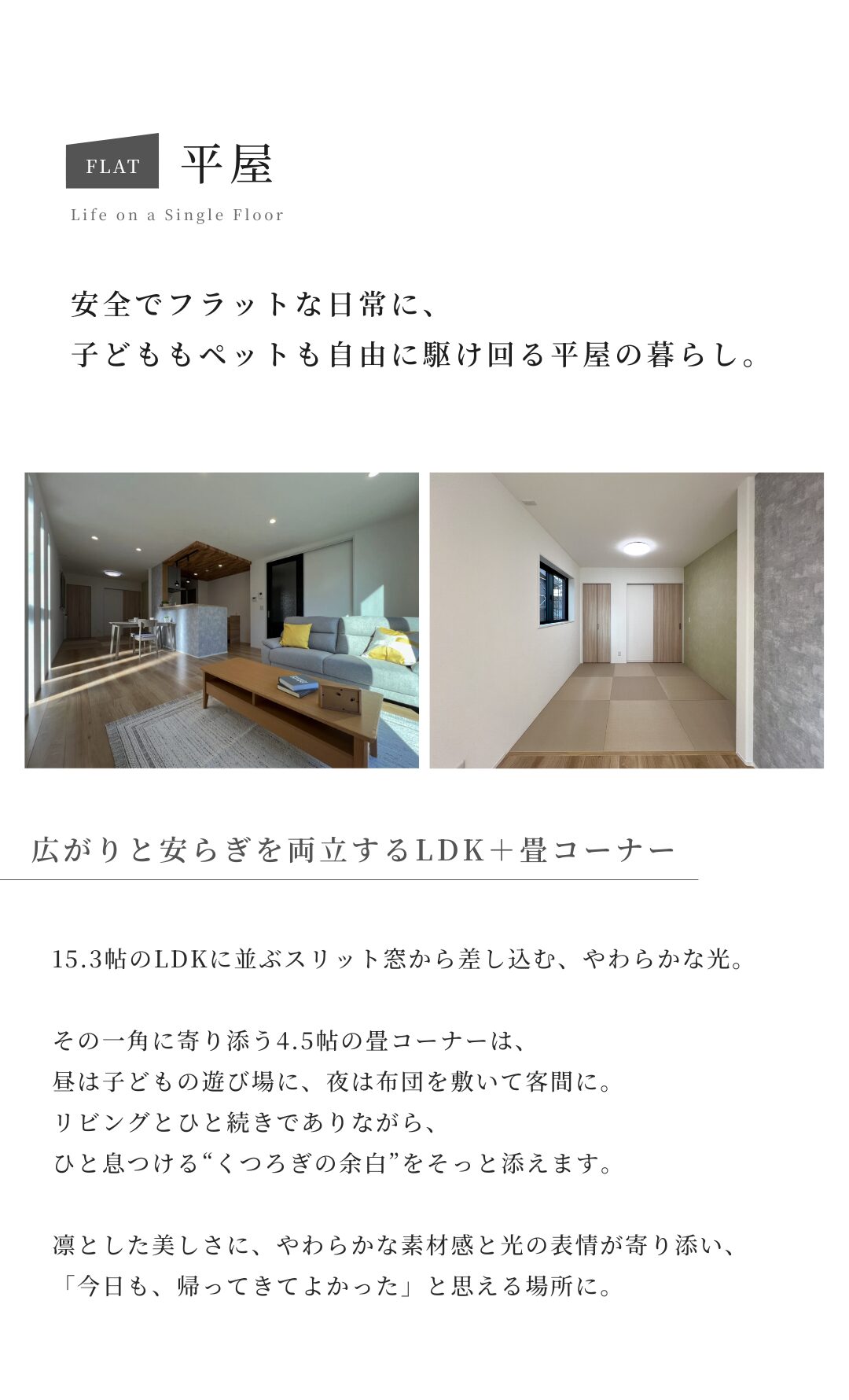 FLAT 平屋

Life on a Single Floor

安全でフラットな日常に、
子どももペットも自由に駆け回る平屋の暮らし。

広がりと安らぎを両立するLDK＋畳コーナー

15.3帖のLDKに並ぶスリット窓から差し込む、やわらかな光。

その一角に寄り添う4.5帖の畳コーナーは、
昼は子どもの遊び場に、夜は布団を敷いて客間に。
リビングとひと続きでありながら、
ひと息つける“くつろぎの余白”をそっと添えます。

凛とした美しさに、やわらかな素材感と光の表情が寄り添い、
「今日も、帰ってきてよかった」と思える場所に。